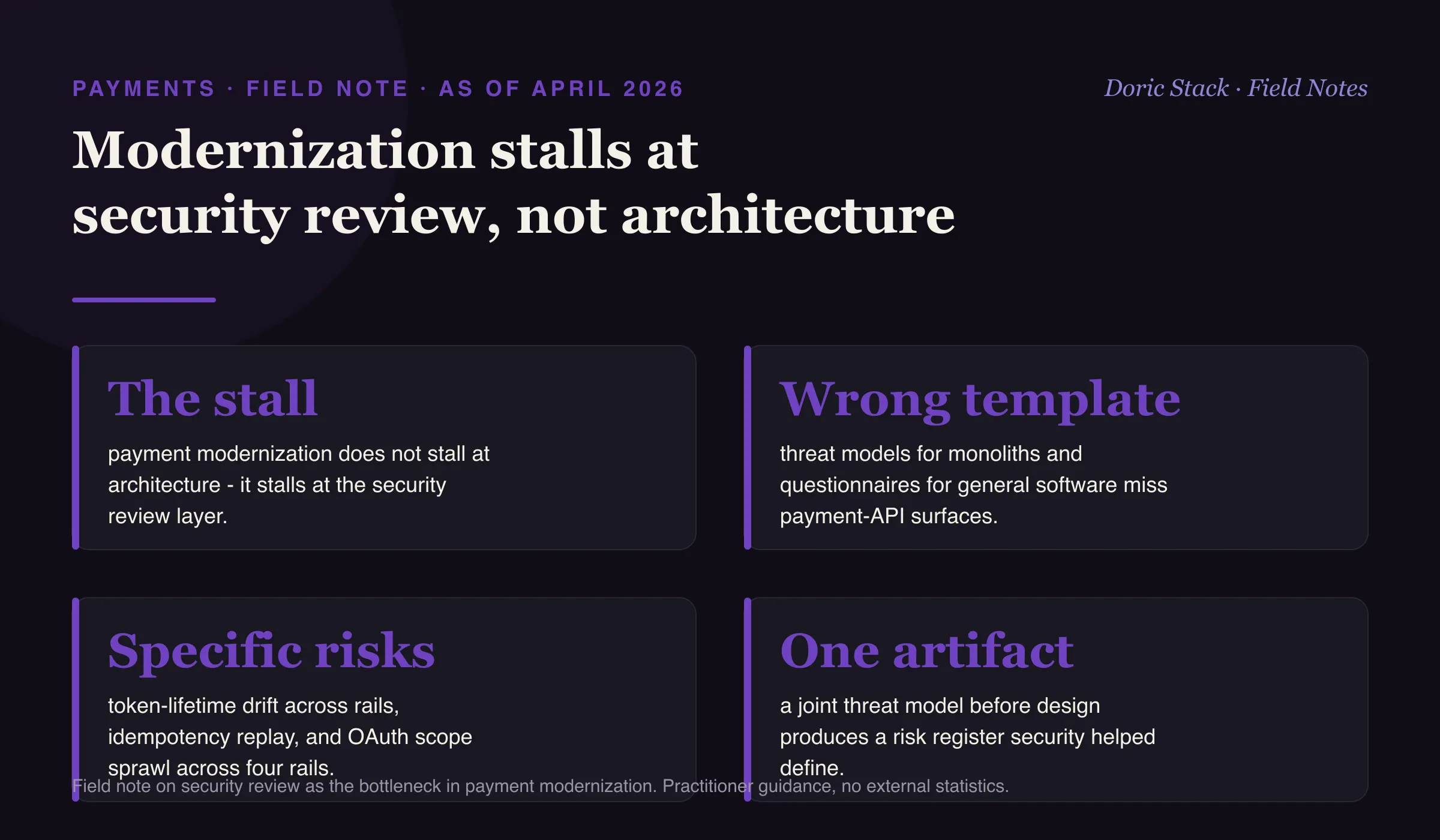 PAYMENTS · FIELD NOTE · AS OF APRIL 2026

Doric Stack · Field Notes

Modernization stalls at security review, not architecture

The stall

payment modernization does not stall at architecture - it stalls at the security review layer.

Wrong template

threat models for monoliths and questionnaires for general software miss payment-API surfaces.

Specific risks

token-lifetime drift across rails, idempotency replay, and OAuth scope sprawl across four rails.

One artifact

a joint threat model before design produces a risk register security helped define.

Field note on security review as the bottleneck in payment modernization. Practitioner guidance, no external statistics.